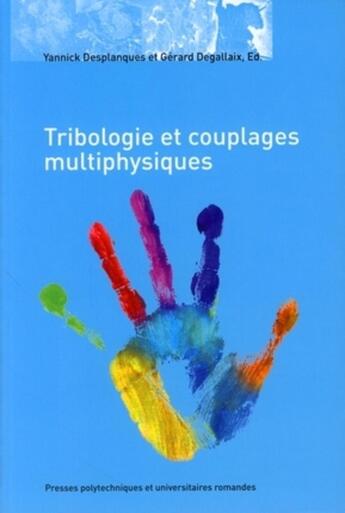 Yannick Desplanques et Gérard Degallaix, Ed.

Tribologie et couplages multiphysiques

Presses polytechniques et universitaires romandes